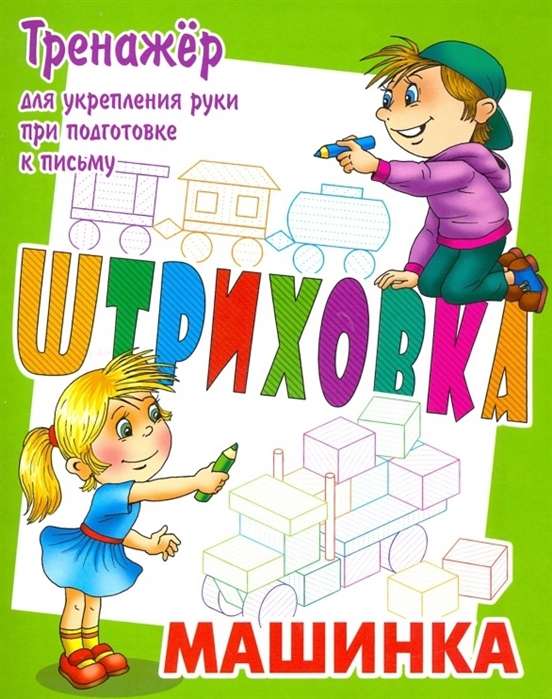 Тренажёр

для укрепления руки при подготовке к письму

ШТРИХОВКА

МАШИНКА